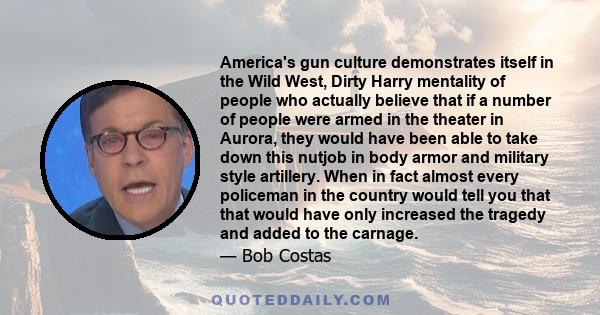 America's gun culture demonstrates itself in the Wild West, Dirty Harry mentality of people who actually believe that if a number of people were armed in the theater in Aurora, they would have been able to take down this nutjob in body armor and military style artillery. When in fact almost every policeman in the country would tell you that that would have only increased the tragedy and added to the carnage.

— Bob Costas

QUOTEDDAILY.COM